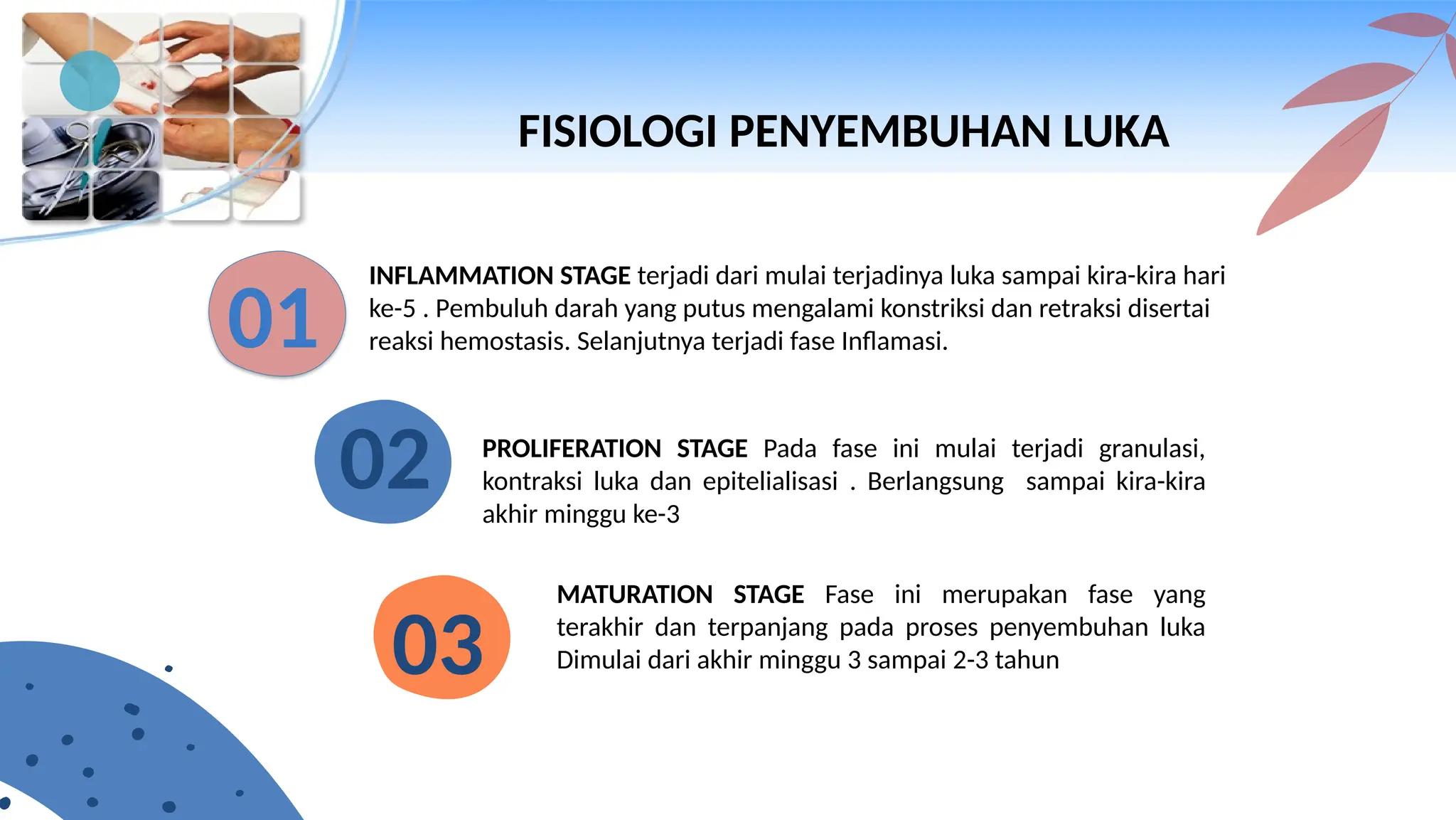 FISIOLOGI PENYEMBUHAN LUKA

01

INFLAMMATION STAGE terjadi dari mulai terjadinya luka sampai kira-kira hari ke-5 . Pembuluh darah yang putus mengalami konstriksi dan retraksi disertai reaksi hemostasis. Selanjutnya terjadi fase Inflamasi.

02

PROLIFERATION STAGE Pada fase ini mulai terjadi granulasi, kontraksi luka dan epitelialisasi . Berlangsung sampai kira-kira akhir minggu ke-3

03

MATURATION STAGE Fase ini merupakan fase yang terakhir dan terpanjang pada proses penyembuhan luka Dimulai dari akhir minggu 3 sampai 2-3 tahun